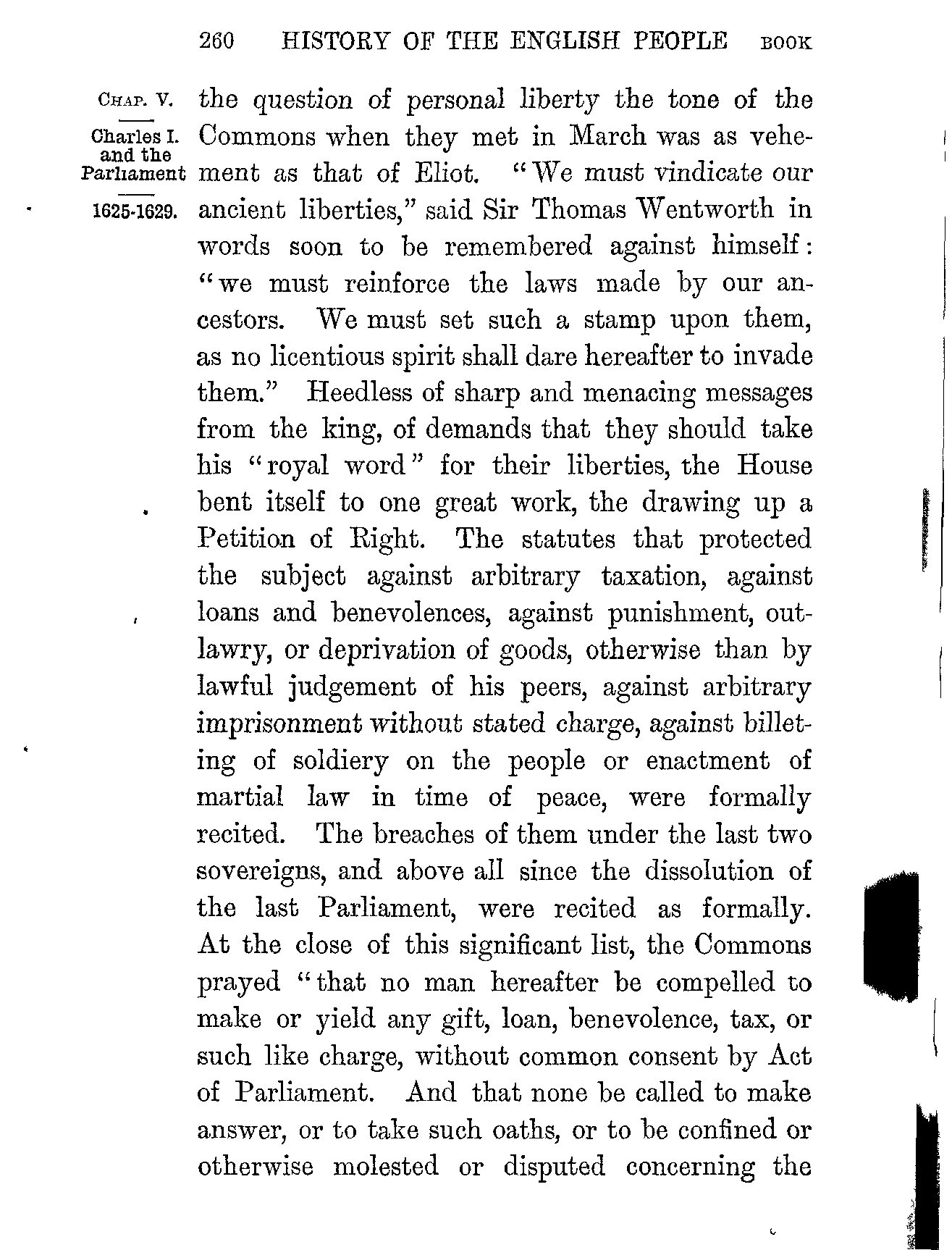 260 HISTORY OF THE ENGLISH PEOPLE BOOK

CHAP. V.

Charles I. and the Parliament

1625-1629.

the question of personal liberty the tone of the Commons when they met in March was as vehement as that of Eliot. "We must vindicate our ancient liberties," said Sir Thomas Wentworth in words soon to be remembered against himself: "we must reinforce the laws made by our ancestors. We must set such a stamp upon them, as no licentious spirit shall dare hereafter to invade them." Heedless of sharp and menacing messages from the king, of demands that they should take his "royal word" for their liberties, the House bent itself to one great work, the drawing up a Petition of Right. The statutes that protected the subject against arbitrary taxation, against loans and benevolences, against punishment, outlawry, or deprivation of goods, otherwise than by lawful judgement of his peers, against arbitrary imprisonment without stated charge, against billeting of soldiery on the people or enactment of martial law in time of peace, were formally recited. The breaches of them under the last two sovereigns, and above all since the dissolution of the last Parliament, were recited as formally. At the close of this significant list, the Commons prayed "that no man hereafter be compelled to make or yield any gift, loan, benevolence, tax, or such like charge, without common consent by Act of Parliament. And that none be called to make answer, or to take such oaths, or to be confined or otherwise molested or disputed concerning the